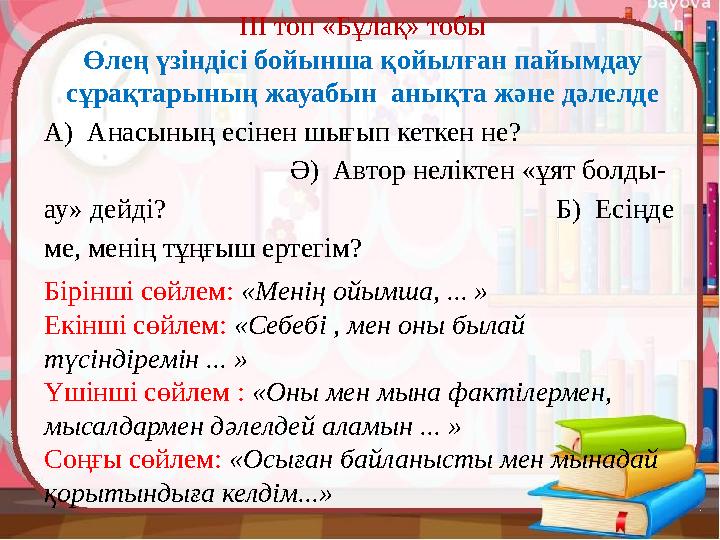 bayova n

ІІІ топ «Бұлақ» тобы

Өлең үзіндісі бойынша қойылған пайымдау сұрақтарының жауабын анықта және дәлелде

А) Анасының есінен шығып кеткен не? Ә) Автор неліктен «ұят болды-ау» дейді? Б) Есіңде ме, менің тұңғыш ертегім?

Бірінші сөйлем: «Менің ойымша, ... »
Екінші сөйлем: «Себебі , мен оны былай түсіндіремін ... »
Үшінші сөйлем : «Оны мен мына фактілермен, мысалдармен дәлелдей аламын ... »
Соңғы сөйлем: «Осыған байланысты мен мынадай қорытындыға келдім...»